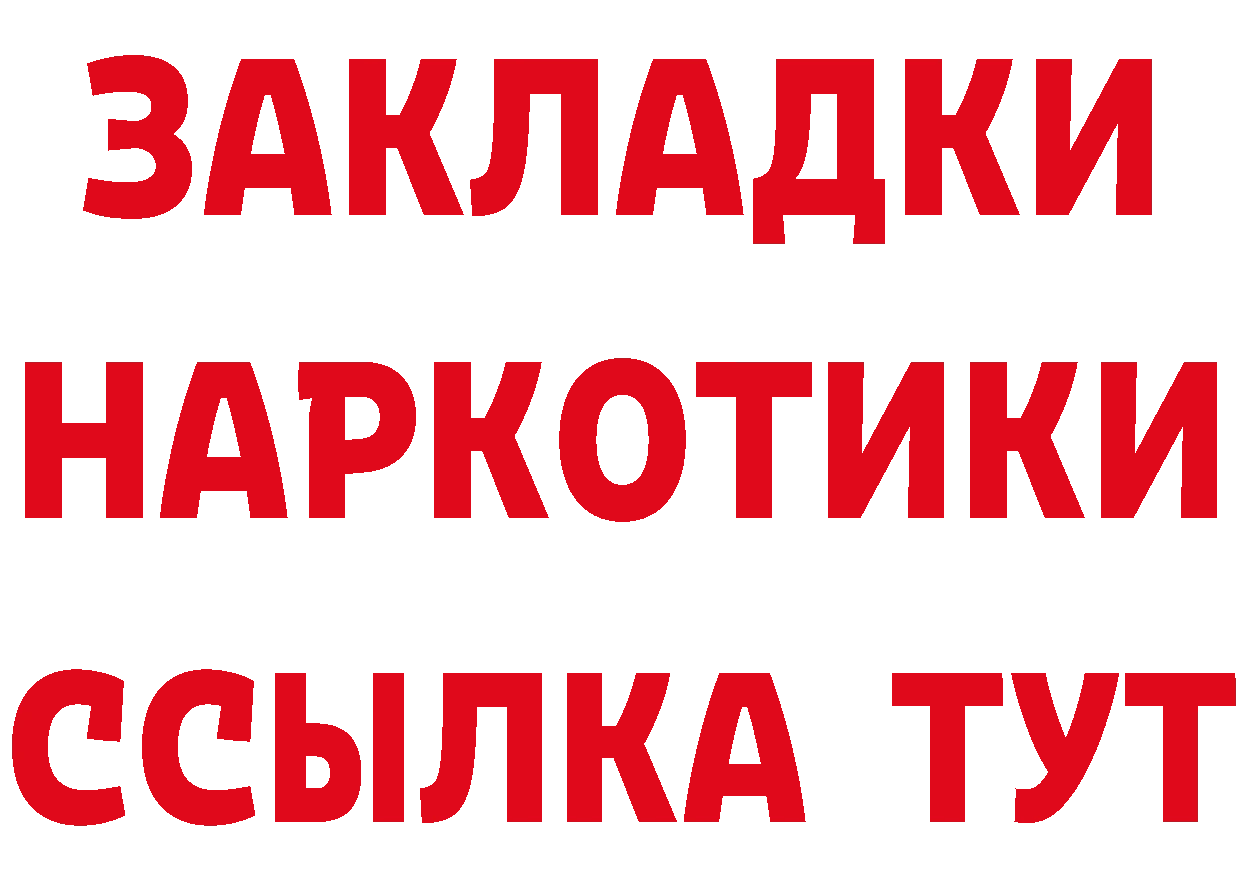 ЗАКЛАДКИ НАРКОТИКИ ССЫЛКА ТУТ